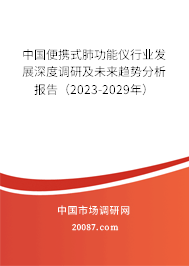 中国便携式肺功能仪行业发展深度调研及未来趋势分析报告（2023-2029年）

中国市场调研网

20087.com